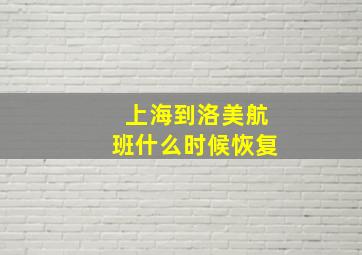 上海到洛美航班什么时候恢复